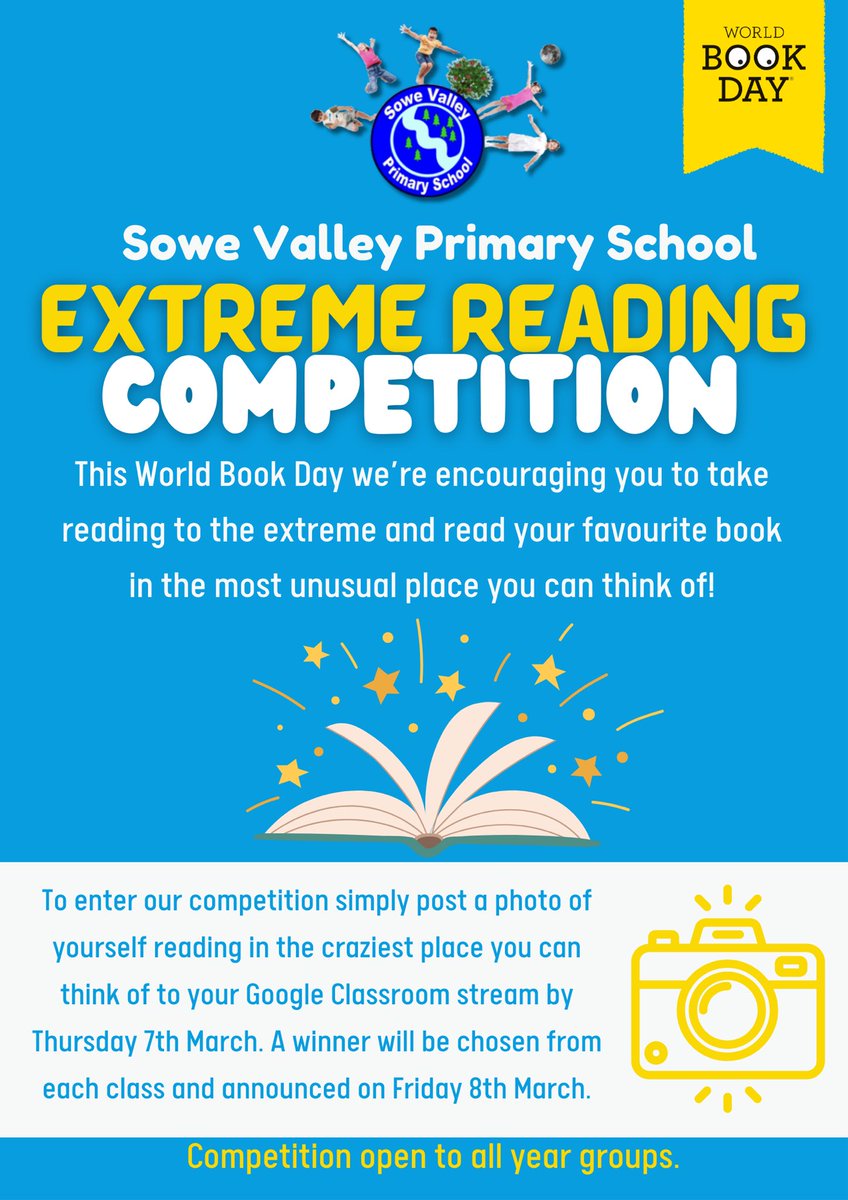 Sowe Valley
Primary School

WORLD
BOOK
DAY

Sowe Valley Primary School

EXTREME READING
COMPETITION

This World Book Day we're encouraging you to take reading to the extreme and read your favourite book in the most unusual place you can think of!

To enter our competition simply post a photo of yourself reading in the craziest place you can think of to your Google Classroom stream by Thursday 7th March. A winner will be chosen from each class and announced on Friday 8th March.

Competition open to all year groups.